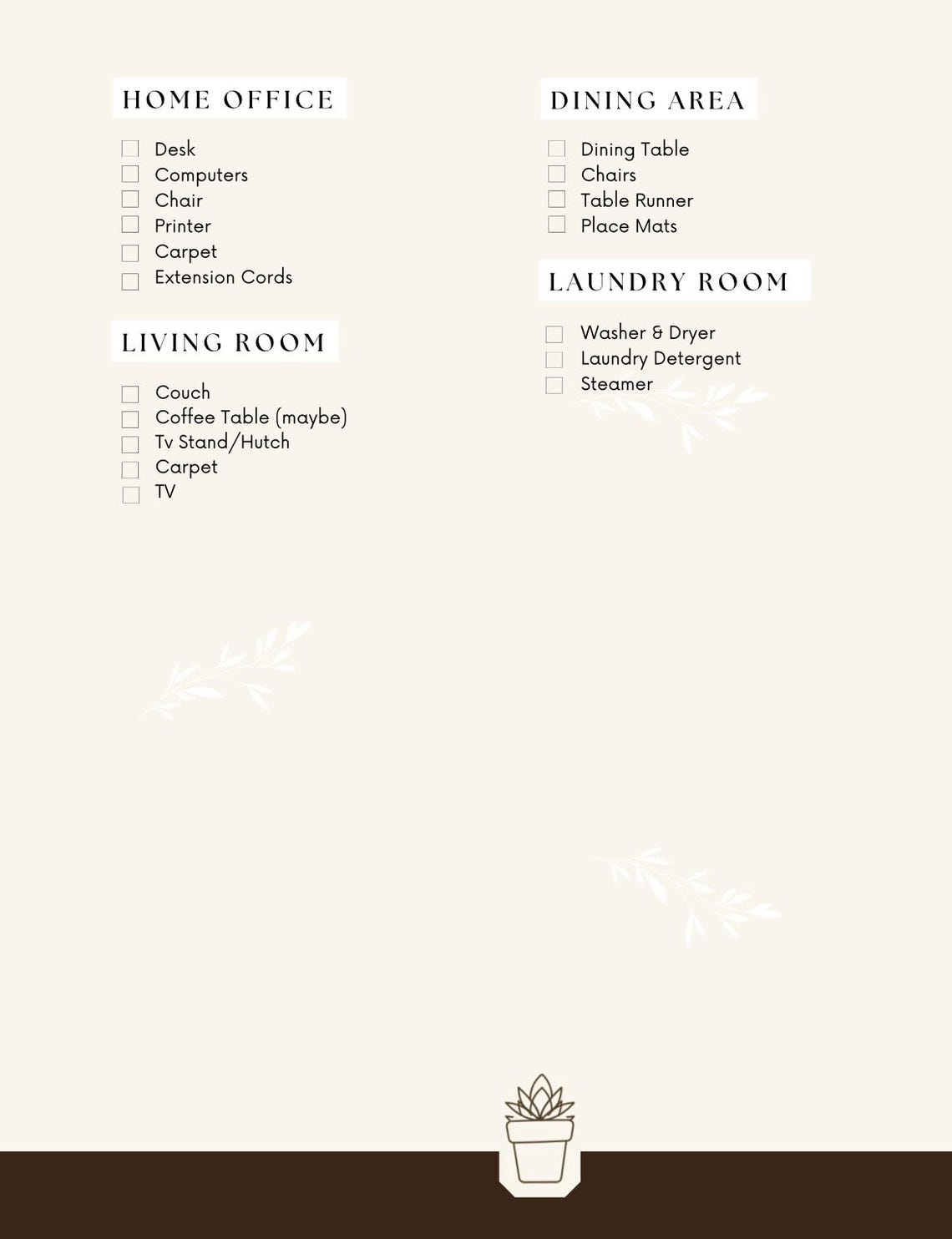 HOME OFFICE

Desk
Computers
Chair
Printer
Carpet
Extension Cords

LIVING ROOM

Couch
Coffee Table (maybe)
Tv Stand/Hutch
Carpet
TV

DINING AREA

Dining Table
Chairs
Table Runner
Place Mats

LAUNDRY ROOM

Washer & Dryer
Laundry Detergent
Steamer